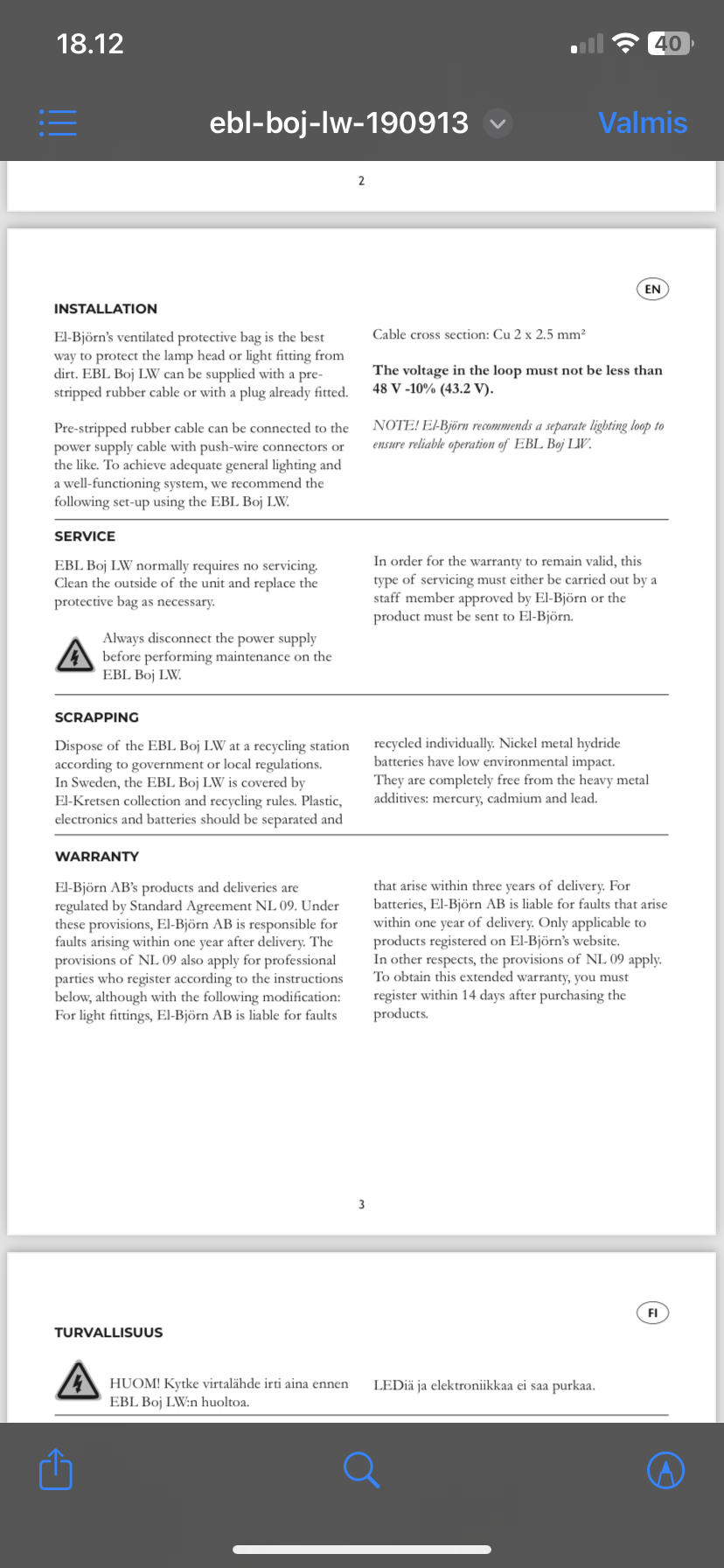 18.12

40

ebl-boj-lw-190913

Valmis

2

EN

INSTALLATION

El-Björn's ventilated protective bag is the best way to protect the lamp head or light fitting from dirt. EBL Boj LW can be supplied with a pre-stripped rubber cable or with a plug already fitted.

Pre-stripped rubber cable can be connected to the power supply cable with push-wire connectors or the like. To achieve adequate general lighting and a well-functioning system, we recommend the following set-up using the EBL Boj LW.

Cable cross section: Cu 2 x 2.5 mm²

The voltage in the loop must not be less than 48 V -10% (43.2 V).

NOTE! El-Björn recommends a separate lighting loop to ensure reliable operation of EBL Boj LW.

SERVICE

EBL Boj LW normally requires no servicing. Clean the outside of the unit and replace the protective bag as necessary.

Always disconnect the power supply before performing maintenance on the EBL Boj LW.

In order for the warranty to remain valid, this type of servicing must either be carried out by a staff member approved by El-Björn or the product must be sent to El-Björn.

SCRAPPING

Dispose of the EBL Boj LW at a recycling station according to government or local regulations. In Sweden, the EBL Boj LW is covered by El-Kretsen collection and recycling rules. Plastic, electronics and batteries should be separated and recycled individually. Nickel metal hydride batteries have low environmental impact. They are completely free from the heavy metal additives: mercury, cadmium and lead.

WARRANTY

El-Björn AB's products and deliveries are regulated by Standard Agreement NL 09. Under these provisions, El-Björn AB is responsible for faults arising within one year after delivery. The provisions of NL 09 also apply for professional parties who register according to the instructions below, although with the following modification: For light fittings, El-Björn AB is liable for faults that arise within three years of delivery. For batteries, El-Björn AB is liable for faults that arise within one year of delivery. Only applicable to products registered on El-Björn's website. In other respects, the provisions of NL 09 apply. To obtain this extended warranty, you must register within 14 days after purchasing the products.

3

FI

TURVALLISUUS

HUOM! Kytke virtalähde irti aina ennen EBL Boj LW:n huoltoa.

LEDiä ja elektroniikkaa ei saa purkaa.